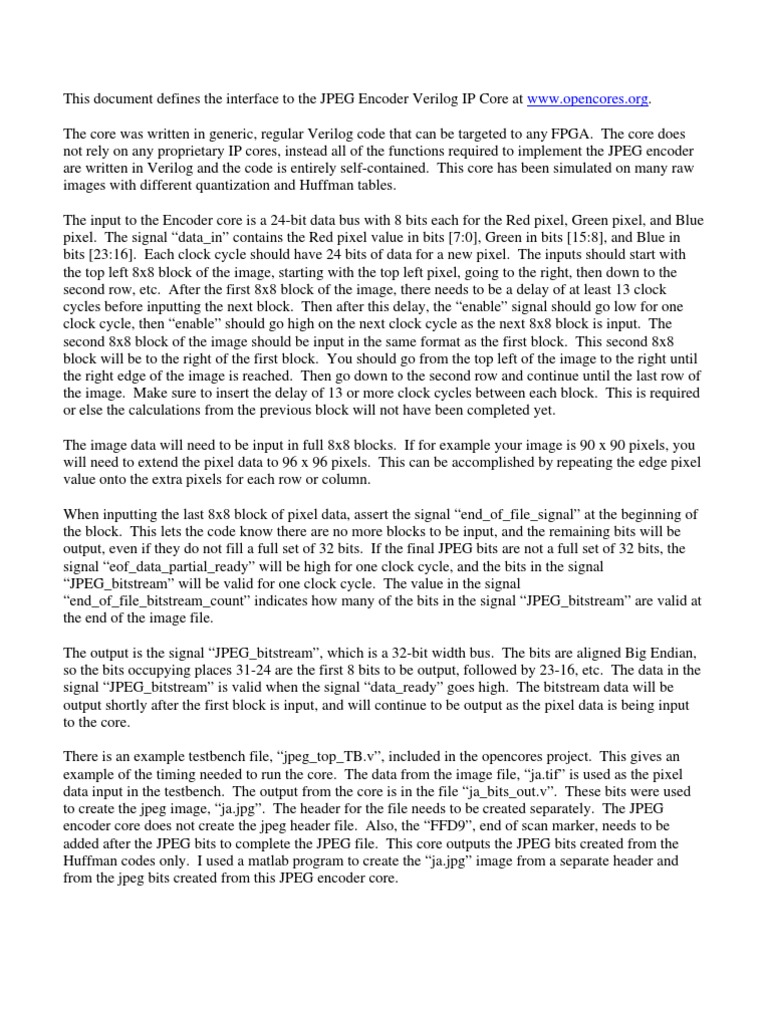 This document defines the interface to the JPEG Encoder Verilog IP Core at www.opencores.org.

The core was written in generic, regular Verilog code that can be targeted to any FPGA. The core does not rely on any proprietary IP cores, instead all of the functions required to implement the JPEG encoder are written in Verilog and the code is entirely self-contained. This core has been simulated on many raw images with different quantization and Huffman tables.

The input to the Encoder core is a 24-bit data bus with 8 bits each for the Red pixel, Green pixel, and Blue pixel. The signal “data_in” contains the Red pixel value in bits [7:0], Green in bits [15:8], and Blue in bits [23:16]. Each clock cycle should have 24 bits of data for a new pixel. The inputs should start with the top left 8x8 block of the image, starting with the top left pixel, going to the right, then down to the second row, etc. After the first 8x8 block of the image, there needs to be a delay of at least 13 clock cycles before inputting the next block. Then after this delay, the “enable” signal should go low for one clock cycle, then “enable” should go high on the next clock cycle as the next 8x8 block is input. The second 8x8 block of the image should be input in the same format as the first block. This second 8x8 block will be to the right of the first block. You should go from the top left of the image to the right until the right edge of the image is reached. Then go down to the second row and continue until the last row of the image. Make sure to insert the delay of 13 or more clock cycles between each block. This is required or else the calculations from the previous block will not have been completed yet.

The image data will need to be input in full 8x8 blocks. If for example your image is 90 x 90 pixels, you will need to extend the pixel data to 96 x 96 pixels. This can be accomplished by repeating the edge pixel value onto the extra pixels for each row or column.

When inputting the last 8x8 block of pixel data, assert the signal “end_of_file_signal” at the beginning of the block. This lets the code know there are no more blocks to be input, and the remaining bits will be output, even if they do not fill a full set of 32 bits. If the final JPEG bits are not a full set of 32 bits, the signal “eof_data_partial_ready” will be high for one clock cycle, and the bits in the signal “JPEG_bitstream” will be valid for one clock cycle. The value in the signal “end_of_file_bitstream_count” indicates how many of the bits in the signal “JPEG_bitstream” are valid at the end of the image file.

The output is the signal “JPEG_bitstream”, which is a 32-bit width bus. The bits are aligned Big Endian, so the bits occupying places 31-24 are the first 8 bits to be output, followed by 23-16, etc. The data in the signal “JPEG_bitstream” is valid when the signal “data_ready” goes high. The bitstream data will be output shortly after the first block is input, and will continue to be output as the pixel data is being input to the core.

There is an example testbench file, “jpeg_top_TB.v”, included in the opencores project. This gives an example of the timing needed to run the core. The data from the image file, “ja.tif” is used as the pixel data input in the testbench. The output from the core is in the file “ja_bits_out.v”. These bits were used to create the jpeg image, “ja.jpg”. The header for the file needs to be created separately. The JPEG encoder core does not create the jpeg header file. Also, the “FFD9”, end of scan marker, needs to be added after the JPEG bits to complete the JPEG file. This core outputs the JPEG bits created from the Huffman codes only. I used a matlab program to create the “ja.jpg” image from a separate header and from the jpeg bits created from this JPEG encoder core.